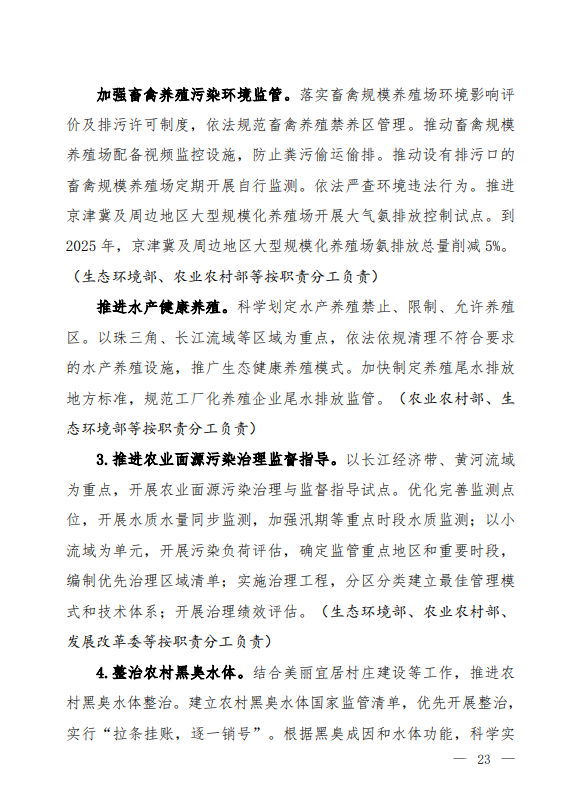 加强畜禽养殖污染环境监管。落实畜禽规模养殖场环境影响评价及排污许可制度，依法规范畜禽养殖禁养区管理。推动畜禽规模养殖场配备视频监控设施，防止粪污偷运偷排。推动设有排污口的畜禽规模养殖场定期开展自行监测。依法严查环境违法行为。推进京津冀及周边地区大型规模化养殖场开展大气氨排放控制试点。到2025年，京津冀及周边地区大型规模化养殖场氨排放总量削减5%。（生态环境部、农业农村部等按职责分工负责）

推进水产健康养殖。科学划定水产养殖禁止、限制、允许养殖区。以珠三角、长江流域等区域为重点，依法依规清理不符合要求的水产养殖设施，推广生态健康养殖模式。加快制定养殖尾水排放地方标准，规范工厂化养殖企业尾水排放监管。（农业农村部、生态环境部等按职责分工负责）

3.推进农业面源污染治理监督指导。以长江经济带、黄河流域为重点，开展农业面源污染治理与监督指导试点。优化完善监测点位，开展水质水量同步监测，加强汛期等重点时段水质监测；以小流域为单元，开展污染负荷评估，确定监管重点地区和重要时段，编制优先治理区域清单；实施治理工程，分区分类建立最佳管理模式和技术体系；开展治理绩效评估。（生态环境部、农业农村部、发展改革委等按职责分工负责）

4.整治农村黑臭水体。结合美丽宜居村庄建设等工作，推进农村黑臭水体整治。建立农村黑臭水体国家监管清单，优先开展整治，实行“拉条挂账，逐一销号”。根据黑臭成因和水体功能，科学实

— 23 —